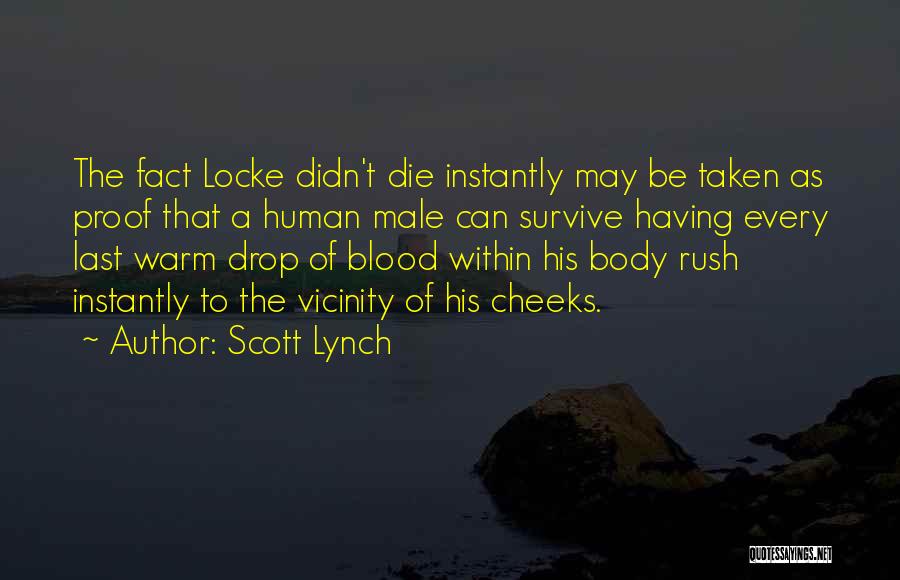 The fact Locke didn't die instantly may be taken as proof that a human male can survive having every last warm drop of blood within his body rush instantly to the vicinity of his cheeks.

~ Author: Scott Lynch

QUOTESSAYINGS.NET